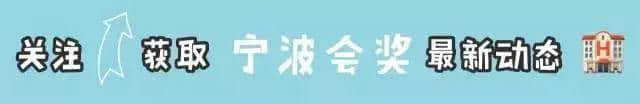 关注 获取 宁波会奖 最新动态 H